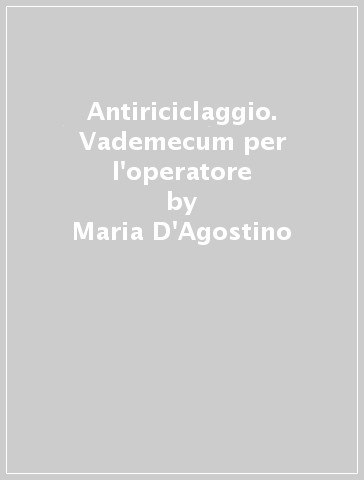 Antiriciclaggio. Vademecum per l'operatore
by
Maria D'Agostino